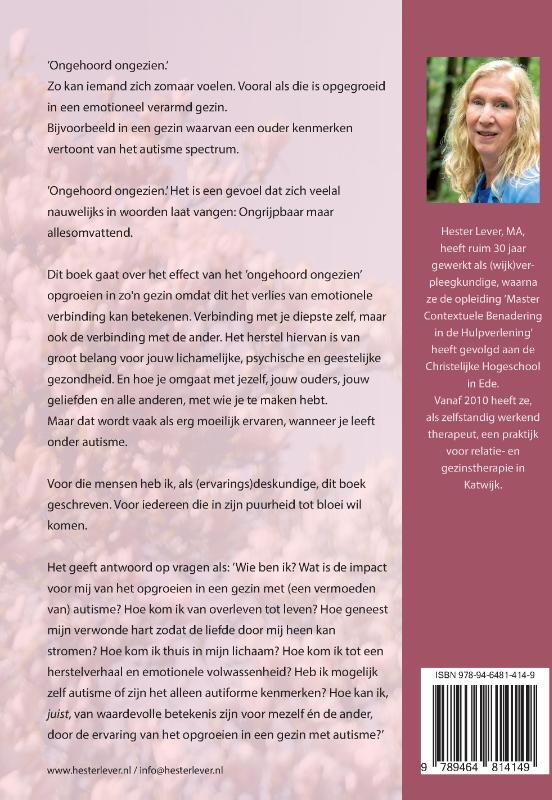 'Ongehoord ongezien.'
Zo kan iemand zich zomaar voelen. Vooral als die is opgegroeid in een emotioneel verarmd gezin.
Bijvoorbeeld in een gezin waarvan een ouder kenmerken vertoont van het autisme spectrum.

'Ongehoord ongezien.' Het is een gevoel dat zich veelal nauwelijks in woorden laat vangen: Ongrijpbaar maar allesomvattend.

Dit boek gaat over het effect van het 'ongehoord ongezien' opgroeien in zo'n gezin omdat dit het verlies van emotionele verbinding kan betekenen. Verbinding met je diepste zelf, maar ook de verbinding met de ander. Het herstel hiervan is van groot belang voor jouw lichamelijke, psychische en geestelijke gezondheid. En hoe je omgaat met jezelf, jouw ouders, jouw geliefden en alle anderen, met wie je te maken hebt.
Maar dat wordt vaak als erg moeilijk ervaren, wanneer je leeft onder autisme.

Voor die mensen heb ik, als (ervarings)deskundige, dit boek geschreven. Voor iedereen die in zijn puurheid tot bloei wil komen.

Het geeft antwoord op vragen als: 'Wie ben ik? Wat is de impact voor mij van het opgroeien in een gezin met (een vermoeden van) autisme? Hoe kom ik van overleven tot leven? Hoe geneest mijn verwonde hart zodat de liefde door mij heen kan stromen? Hoe kom ik thuis in mijn lichaam? Hoe kom ik tot een herstelverhaal en emotionele volwassenheid? Heb ik mogelijk zelf autisme of zijn het alleen autiforme kenmerken? Hoe kan ik, juist, van waardevolle betekenis zijn voor mezelf én de ander, door de ervaring van het opgroeien in een gezin met autisme?'

www.hesterlever.nl / info@hesterlever.nl

Hester Lever, MA, heeft ruim 30 jaar gewerkt als (wijk)verpleegkundige, waarna ze de opleiding 'Master Contextuele Benadering in de Hulpverlening' heeft gevolgd aan de Christelijke Hogeschool in Ede.
Vanaf 2010 heeft ze, als zelfstandig werkend therapeut, een praktijk voor relatie- en gezinstherapie in Katwijk.

ISBN 978-94-6481-414-9

9 789464 814149